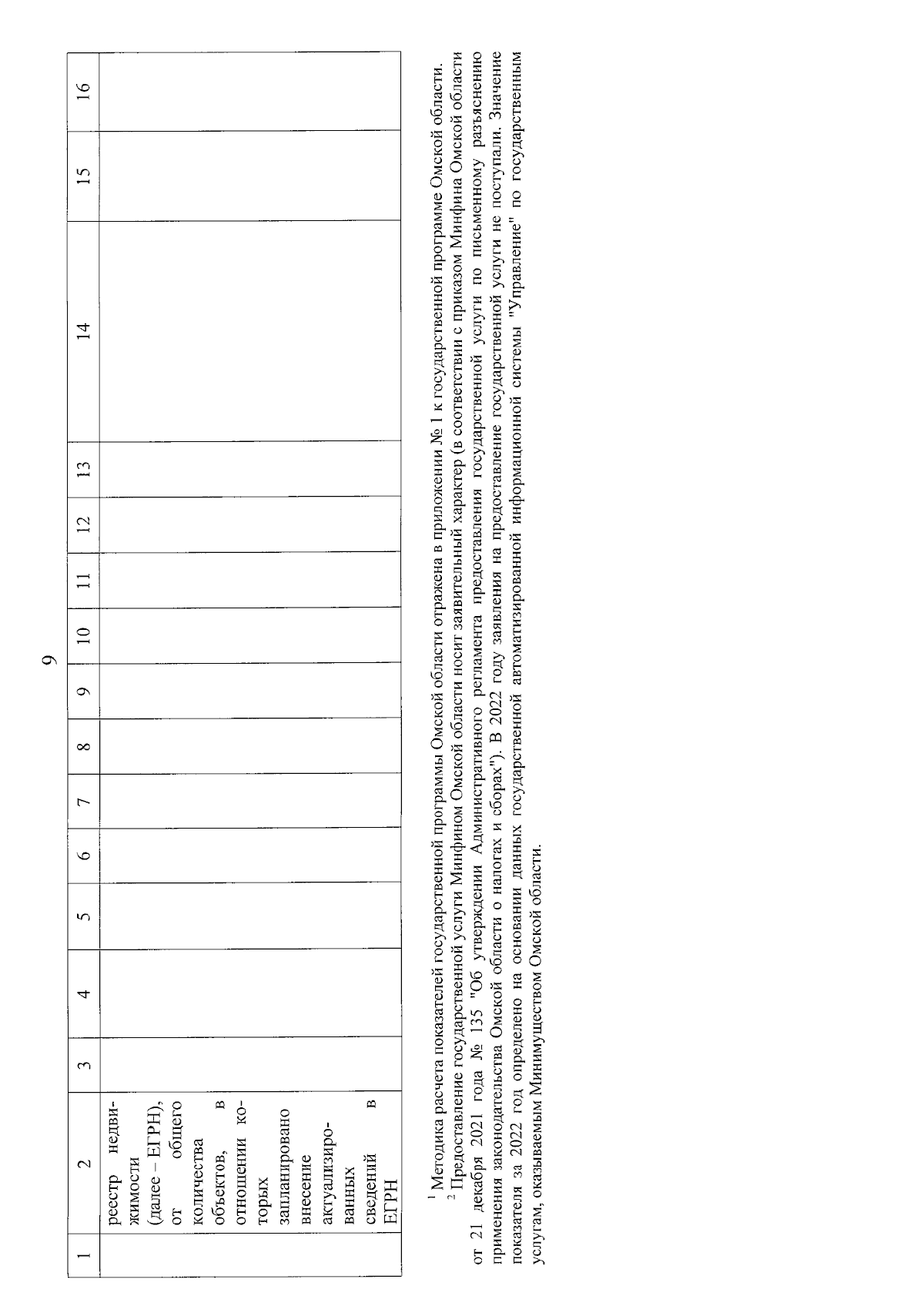 9

| 1 | 2 | 3 | 4 | 5 | 6 | 7 | 8 | 9 | 10 | 11 | 12 | 13 | 14 | 15 | 16 |
|---|---|---|---|---|---|---|---|---|---|---|---|---|---|---|---|
| | реестр недвижимости (далее – ЕГРН), от общего количества объектов, в отношении которых запланировано внесение актуализированных сведений в ЕГРН | | | | | | | | | | | | | | |

$^1$ Методика расчета показателей государственной программы Омской области отражена в приложении № 1 к государственной программе Омской области.

$^2$ Предоставление государственной услуги Минфином Омской области носит заявительный характер (в соответствии с приказом Минфина Омской области от 21 декабря 2021 года № 135 "Об утверждении Административного регламента предоставления государственной услуги по письменному разъяснению применения законодательства Омской области о налогах и сборах"). В 2022 году заявления на предоставление государственной услуги не поступали. Значение показателя за 2022 год определено на основании данных государственной автоматизированной информационной системы "Управление" по государственным услугам, оказываемым Минимуществом Омской области.